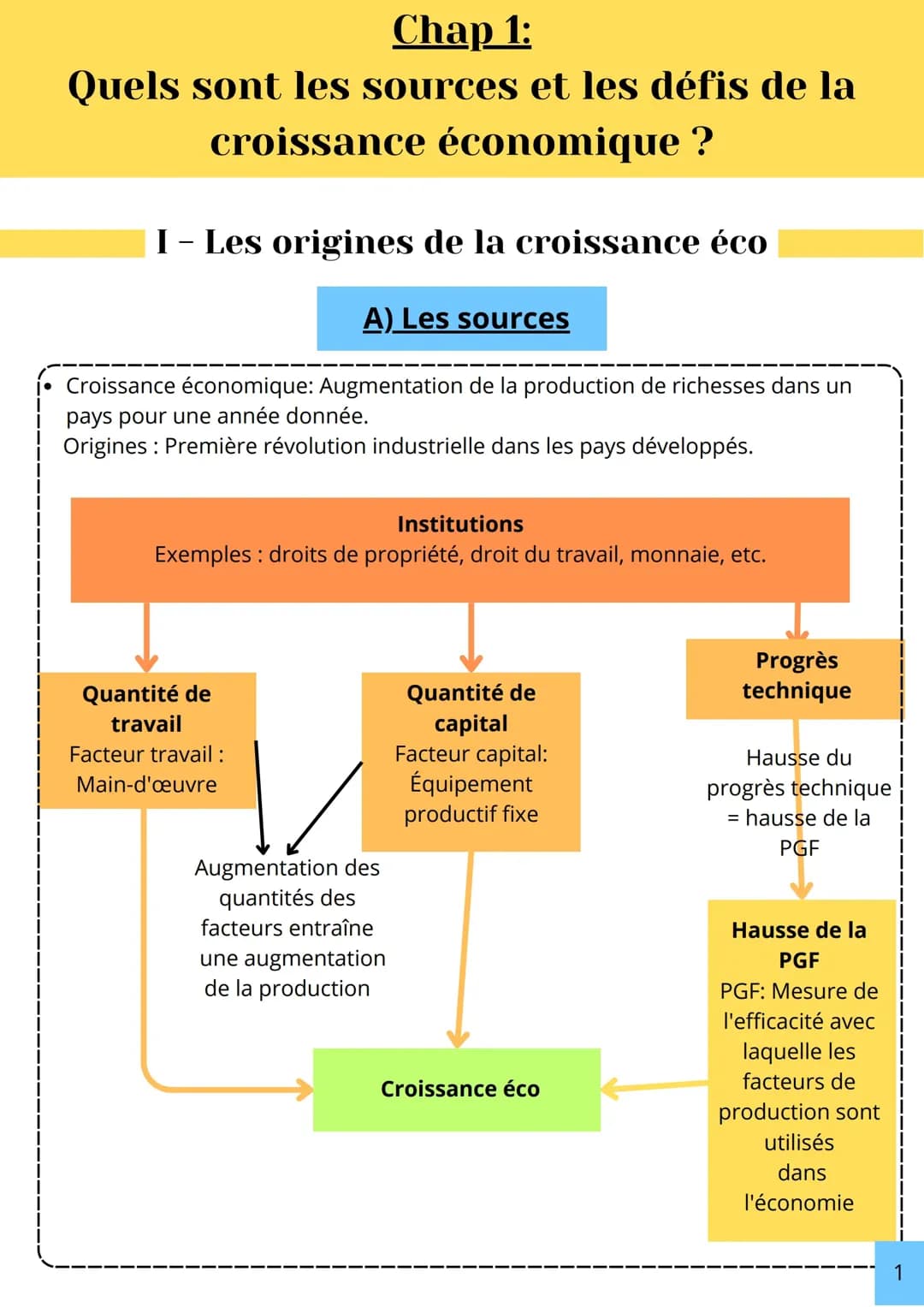 Chap 1:
Quels sont les sources et les défis de la croissance économique ?

I – Les origines de la croissance éco

A) Les sources

• Croissance économique: Augmentation de la production de richesses dans un pays pour une année donnée.
Origines : Première révolution industrielle dans les pays développés.

Institutions
Exemples : droits de propriété, droit du travail, monnaie, etc.

Quantité de travail
Facteur travail : Main-d'œuvre

Quantité de capital
Facteur capital: Équipement productif fixe

Progrès technique

Hausse du progrès technique = hausse de la PGF

Augmentation des quantités des facteurs entraîne une augmentation de la production

Hausse de la PGF
PGF: Mesure de l'efficacité avec laquelle les facteurs de production sont utilisés dans l'économie

Croissance éco

1